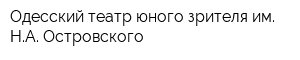 Одесский театр юного зрителя им. Н.А. Островского